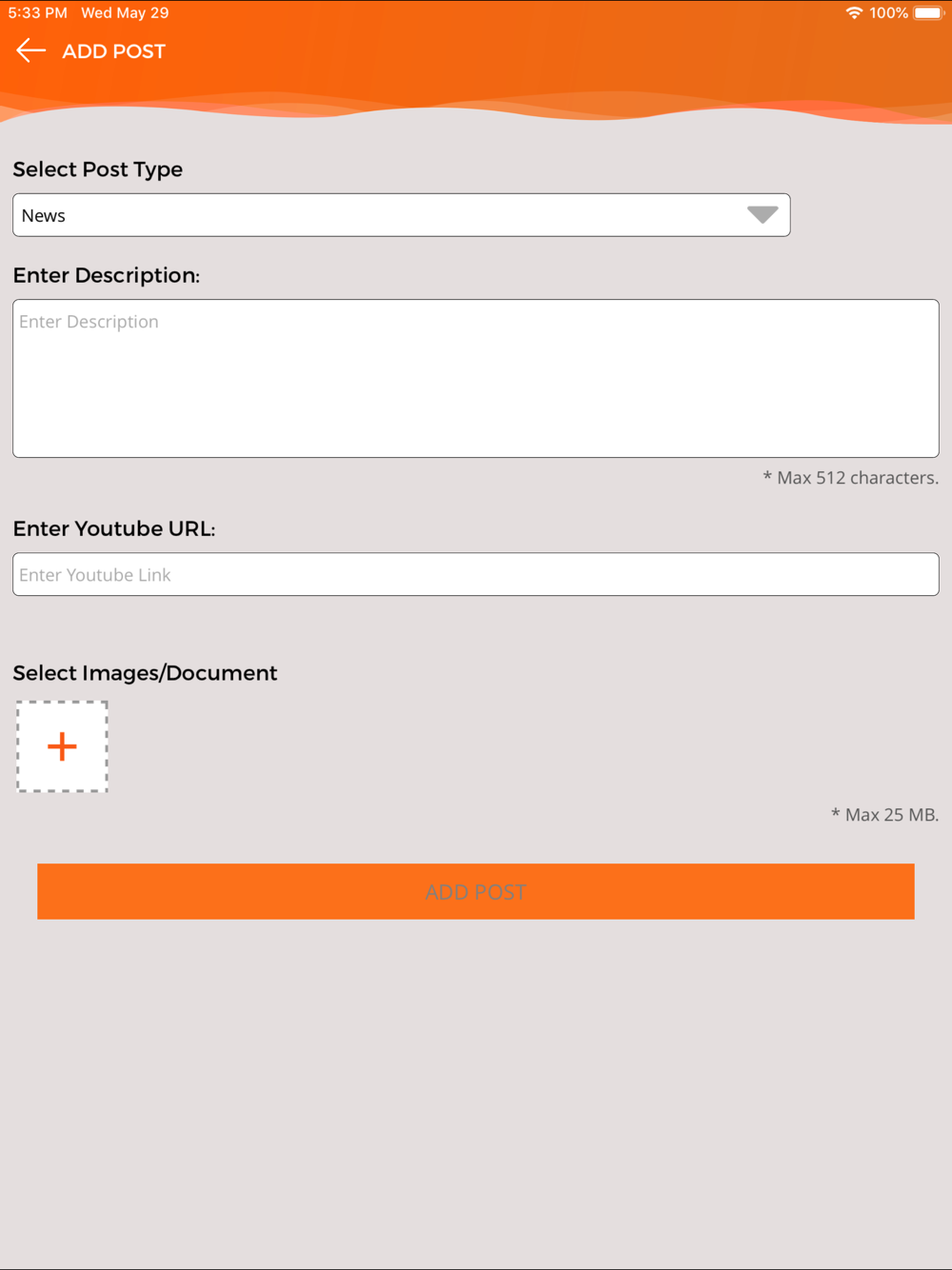 5:33 PM Wed May 29

100%

ADD POST

Select Post Type

News

Enter Description:

Enter Description

* Max 512 characters.

Enter Youtube URL:

Enter Youtube Link

Select Images/Document

+

* Max 25 MB.

ADD POST